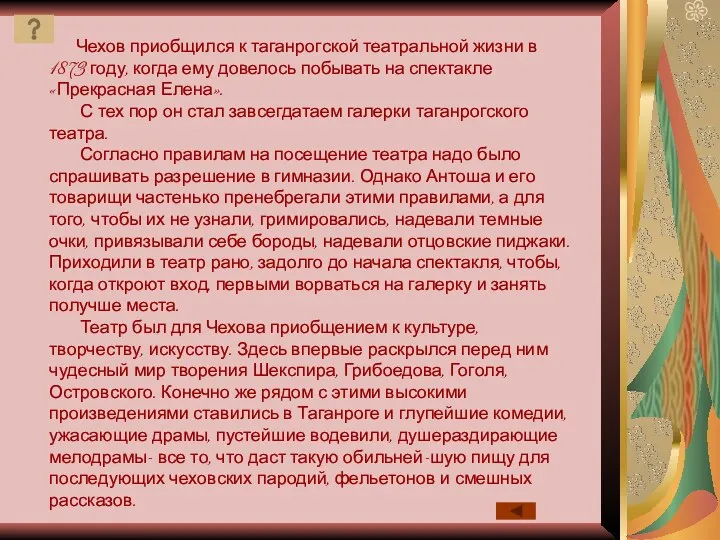 ?

Чехов приобщился к таганрогской театральной жизни в 1873 году, когда ему довелось побывать на спектакле «Прекрасная Елена».

С тех пор он стал завсегдатаем галерки таганрогского театра.

Согласно правилам на посещение театра надо было спрашивать разрешение в гимназии. Однако Антоша и его товарищи частенько пренебрегали этими правилами, а для того, чтобы их не узнали, гримировались, надевали темные очки, привязывали себе бороды, надевали отцовские пиджаки. Приходили в театр рано, задолго до начала спектакля, чтобы, когда откроют вход, первыми ворваться на галерку и занять получше места.

Театр был для Чехова приобщением к культуре, творчеству, искусству. Здесь впервые раскрылся перед ним чудесный мир творения Шекспира, Грибоедова, Гоголя, Островского. Конечно же рядом с этими высокими произведениями ставились в Таганроге и глупейшие комедии, ужасающие драмы, пустейшие водевили, душераздирающие мелодрамы- все то, что даст такую обильней-шую пищу для последующих чеховских пародий, фельетонов и смешных рассказов.